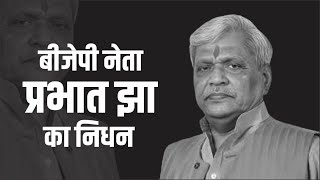 बीजेपी नेता
प्रभात झा
का निधन